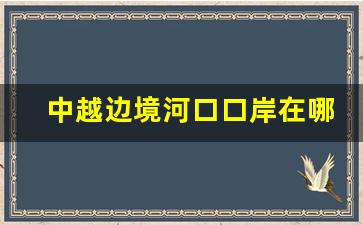 中越边境河口口岸在哪